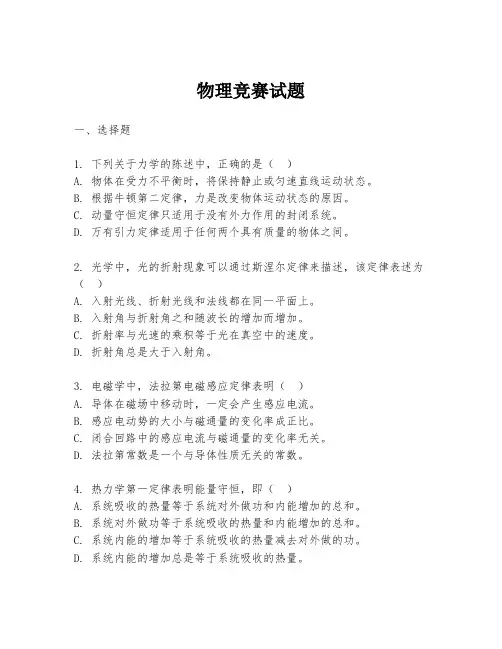 物理竞赛试题

一、选择题

1. 下列关于力学的陈述中，正确的是（ ）
A. 物体在受力不平衡时，将保持静止或匀速直线运动状态。
B. 根据牛顿第二定律，力是改变物体运动状态的原因。
C. 动量守恒定律只适用于没有外力作用的封闭系统。
D. 万有引力定律适用于任何两个具有质量的物体之间。

2. 光学中，光的折射现象可以通过斯涅尔定律来描述，该定律表述为（ ）
A. 入射光线、折射光线和法线都在同一平面上。
B. 入射角与折射角之和随波长的增加而增加。
C. 折射率与光速的乘积等于光在真空中的速度。
D. 折射角总是大于入射角。

3. 电磁学中，法拉第电磁感应定律表明（ ）
A. 导体在磁场中移动时，一定会产生感应电流。
B. 感应电动势的大小与磁通量的变化率成正比。
C. 闭合回路中的感应电流与磁通量的变化率无关。
D. 法拉第常数是一个与导体性质无关的常数。

4. 热力学第一定律表明能量守恒，即（ ）
A. 系统吸收的热量等于系统对外做功和内能增加的总和。
B. 系统对外做功等于系统吸收的热量和内能增加的总和。
C. 系统内能的增加等于系统吸收的热量减去对外做的功。
D. 系统内能的增加总是等于系统吸收的热量。